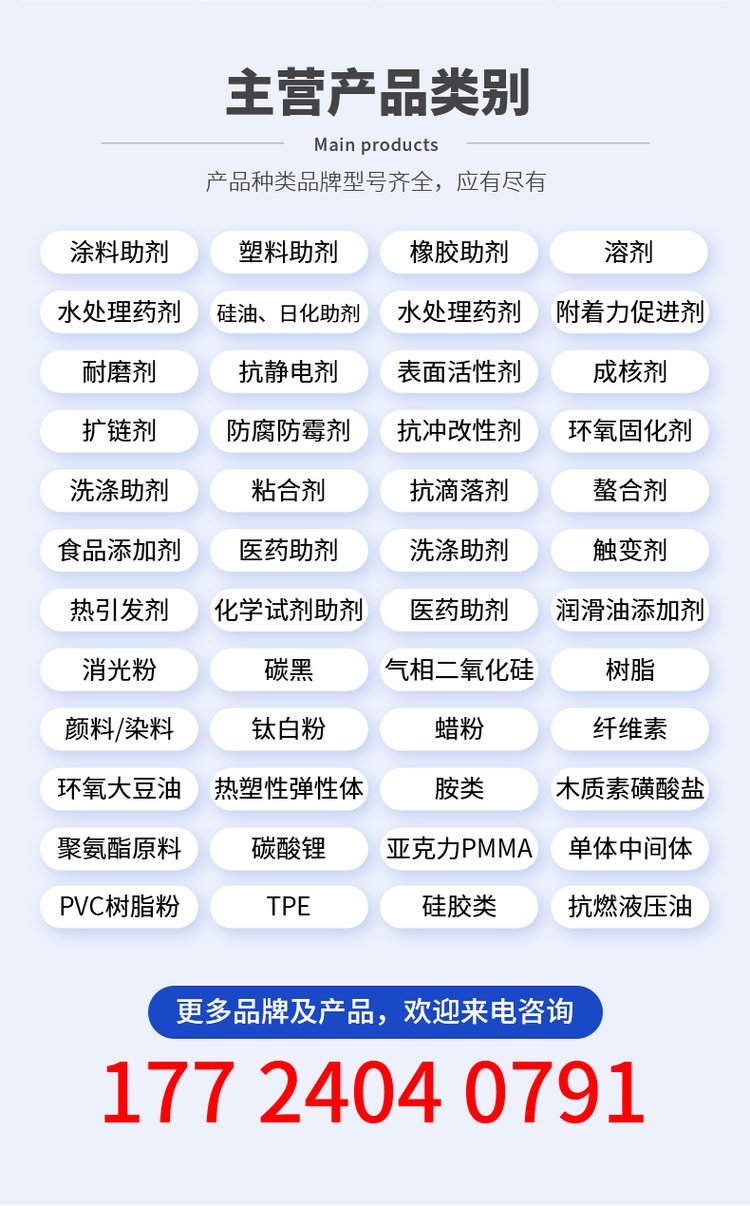 主营产品类别

Main products

产品种类品牌型号齐全，应有尽有

涂料助剂 塑料助剂 橡胶助剂 溶剂
水处理药剂 硅油、日化助剂 水处理药剂 附着力促进剂
耐磨剂 抗静电剂 表面活性剂 成核剂
扩链剂 防腐防霉剂 抗冲改性剂 环氧固化剂
洗涤助剂 粘合剂 抗滴落剂 螯合剂
食品添加剂 医药助剂 洗涤助剂 触变剂
热引发剂 化学试剂助剂 医药助剂 润滑油添加剂
消光粉 碳黑 气相二氧化硅 树脂
颜料/染料 钛白粉 蜡粉 纤维素
环氧大豆油 热塑性弹性体 胺类 木质素磺酸盐
聚氨酯原料 碳酸锂 亚克力PMMA 单体中间体
PVC树脂粉 TPE 硅胶类 抗燃液压油

更多品牌及产品，欢迎来电咨询

177 2404 0791